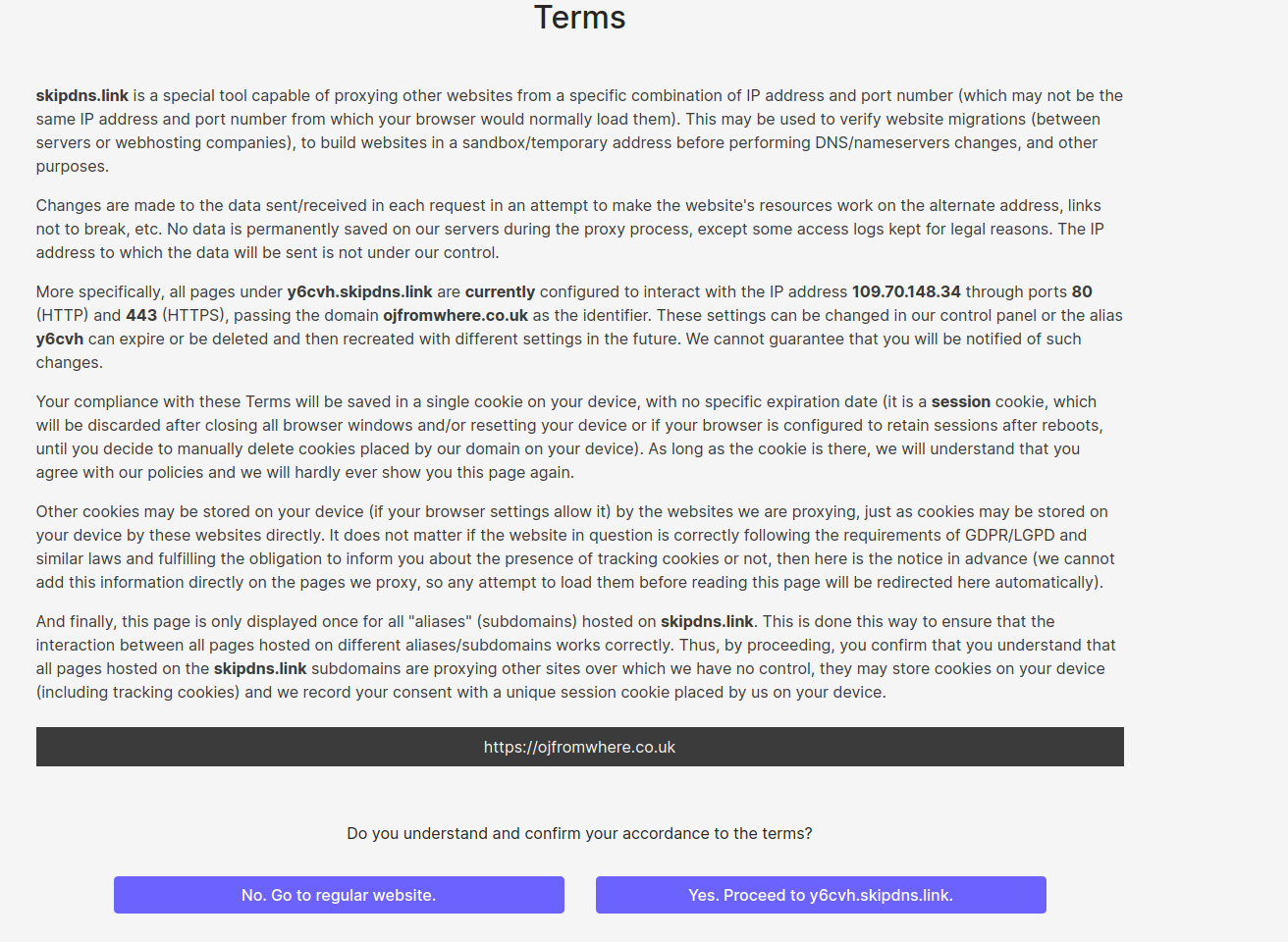 Terms

skipdns.link is a special tool capable of proxying other websites from a specific combination of IP address and port number (which may not be the same IP address and port number from which your browser would normally load them). This may be used to verify website migrations (between servers or webhosting companies), to build websites in a sandbox/temporary address before performing DNS/nameservers changes, and other purposes.

Changes are made to the data sent/received in each request in an attempt to make the website's resources work on the alternate address, links not to break, etc. No data is permanently saved on our servers during the proxy process, except some access logs kept for legal reasons. The IP address to which the data will be sent is not under our control.

More specifically, all pages under y6cvh.skipdns.link are currently configured to interact with the IP address 109.70.148.34 through ports 80 (HTTP) and 443 (HTTPS), passing the domain ojfromwhere.co.uk as the identifier. These settings can be changed in our control panel or the alias y6cvh can expire or be deleted and then recreated with different settings in the future. We cannot guarantee that you will be notified of such changes.

Your compliance with these Terms will be saved in a single cookie on your device, with no specific expiration date (it is a session cookie, which will be discarded after closing all browser windows and/or resetting your device or if your browser is configured to retain sessions after reboots, until you decide to manually delete cookies placed by our domain on your device). As long as the cookie is there, we will understand that you agree with our policies and we will hardly ever show you this page again.

Other cookies may be stored on your device (if your browser settings allow it) by the websites we are proxying, just as cookies may be stored on your device by these websites directly. It does not matter if the website in question is correctly following the requirements of GDPR/LGPD and similar laws and fulfilling the obligation to inform you about the presence of tracking cookies or not, then here is the notice in advance (we cannot add this information directly on the pages we proxy, so any attempt to load them before reading this page will be redirected here automatically).

And finally, this page is only displayed once for all "aliases" (subdomains) hosted on skipdns.link. This is done this way to ensure that the interaction between all pages hosted on different aliases/subdomains works correctly. Thus, by proceeding, you confirm that you understand that all pages hosted on the skipdns.link subdomains are proxying other sites over which we have no control, they may store cookies on your device (including tracking cookies) and we record your consent with a unique session cookie placed by us on your device.

https://ojfromwhere.co.uk

Do you understand and confirm your accordance to the terms?

No. Go to regular website.

Yes. Proceed to y6cvh.skipdns.link.